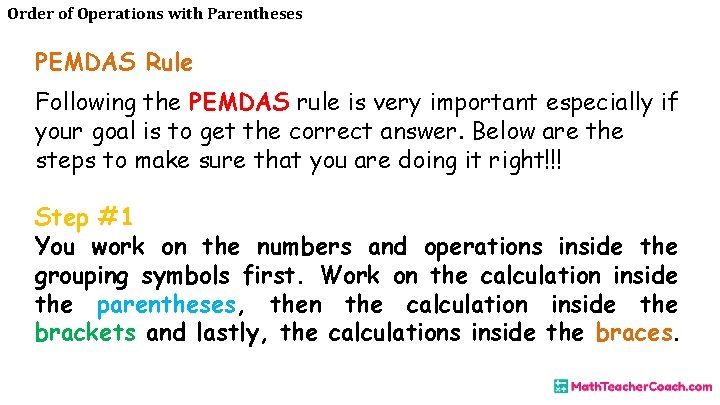 Order of Operations with Parentheses

PEMDAS Rule

Following the PEMDAS rule is very important especially if your goal is to get the correct answer. Below are the steps to make sure that you are doing it right!!!

Step #1

You work on the numbers and operations inside the grouping symbols first. Work on the calculation inside the parentheses, then the calculation inside the brackets and lastly, the calculations inside the braces.

MathTeacherCoach.com